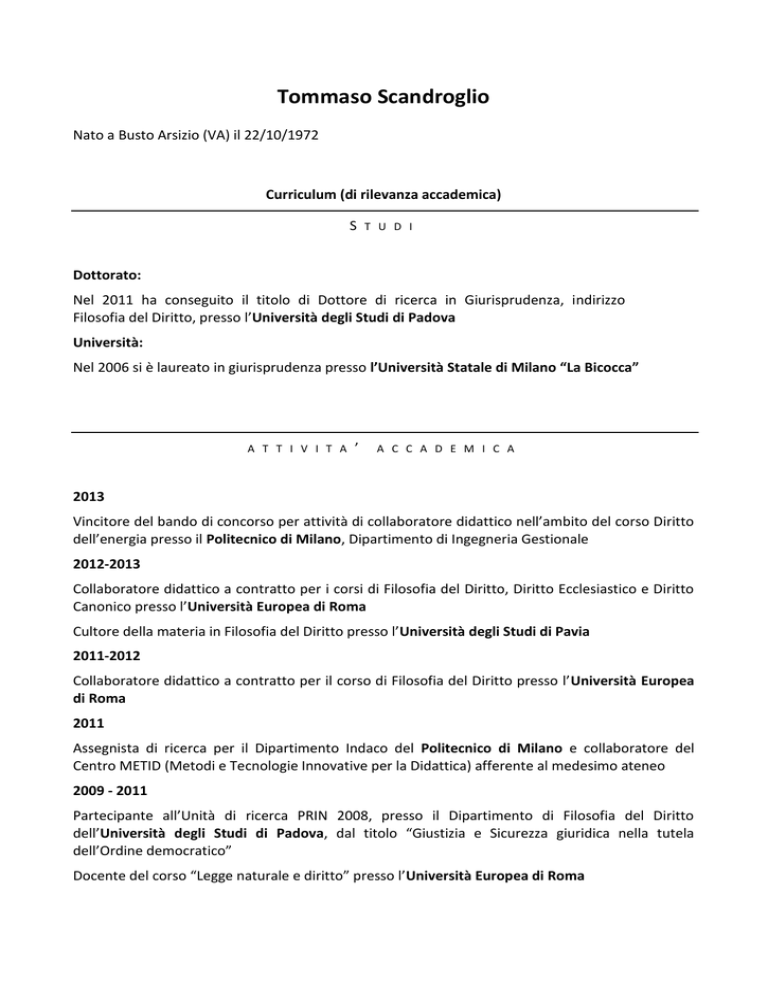 Tommaso Scandroglio

Nato a Busto Arsizio (VA) il 22/10/1972

Curriculum (di rilevanza accademica)

STUDI

Dottorato:

Nel 2011 ha conseguito il titolo di Dottore di ricerca in Giurisprudenza, indirizzo Filosofia del Diritto, presso l'Università degli Studi di Padova

Università:

Nel 2006 si è laureato in giurisprudenza presso l'Università Statale di Milano "La Bicocca"

ATTIVITA' ACCADEMICA

2013

Vincitore del bando di concorso per attività di collaboratore didattico nell'ambito del corso Diritto dell'energia presso il Politecnico di Milano, Dipartimento di Ingegneria Gestionale

2012-2013

Collaboratore didattico a contratto per i corsi di Filosofia del Diritto, Diritto Ecclesiastico e Diritto Canonico presso l'Università Europea di Roma

Cultore della materia in Filosofia del Diritto presso l'Università degli Studi di Pavia

2011-2012

Collaboratore didattico a contratto per il corso di Filosofia del Diritto presso l'Università Europea di Roma

2011

Assegnista di ricerca per il Dipartimento Indaco del Politecnico di Milano e collaboratore del Centro METID (Metodi e Tecnologie Innovative per la Didattica) afferente al medesimo ateneo

2009 - 2011

Partecipante all'Unità di ricerca PRIN 2008, presso il Dipartimento di Filosofia del Diritto dell'Università degli Studi di Padova, dal titolo "Giustizia e Sicurezza giuridica nella tutela dell'Ordine democratico"

Docente del corso "Legge naturale e diritto" presso l'Università Europea di Roma